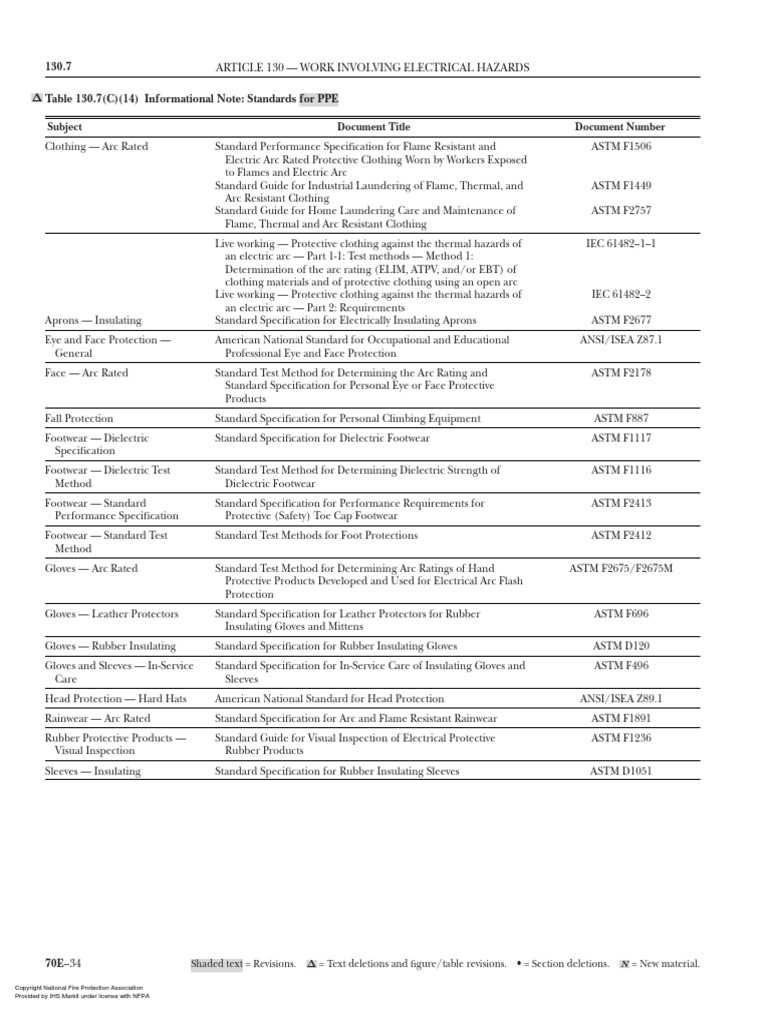 130.7 ARTICLE 130 — WORK INVOLVING ELECTRICAL HAZARDS

Δ Table 130.7(C)(14) Informational Note: Standards for PPE

| Subject | Document Title | Document Number |
|---|---|---|
| Clothing — Arc Rated | Standard Performance Specification for Flame Resistant and Electric Arc Rated Protective Clothing Worn by Workers Exposed to Flames and Electric Arc | ASTM F1506 |
| | Standard Guide for Industrial Laundering of Flame, Thermal, and Arc Resistant Clothing | ASTM F1449 |
| | Standard Guide for Home Laundering Care and Maintenance of Flame, Thermal and Arc Resistant Clothing | ASTM F2757 |
| | Live working — Protective clothing against the thermal hazards of an electric arc — Part 1-1: Test methods — Method 1: Determination of the arc rating (ELIM, ATPV, and/or EBT) of clothing materials and of protective clothing using an open arc | IEC 61482–1–1 |
| | Live working — Protective clothing against the thermal hazards of an electric arc — Part 2: Requirements | IEC 61482–2 |
| Aprons — Insulating | Standard Specification for Electrically Insulating Aprons | ASTM F2677 |
| Eye and Face Protection — General | American National Standard for Occupational and Educational Professional Eye and Face Protection | ANSI/ISEA Z87.1 |
| Face — Arc Rated | Standard Test Method for Determining the Arc Rating and Standard Specification for Personal Eye or Face Protective Products | ASTM F2178 |
| Fall Protection | Standard Specification for Personal Climbing Equipment | ASTM F887 |
| Footwear — Dielectric Specification | Standard Specification for Dielectric Footwear | ASTM F1117 |
| Footwear — Dielectric Test Method | Standard Test Method for Determining Dielectric Strength of Dielectric Footwear | ASTM F1116 |
| Footwear — Standard Performance Specification | Standard Specification for Performance Requirements for Protective (Safety) Toe Cap Footwear | ASTM F2413 |
| Footwear — Standard Test Method | Standard Test Methods for Foot Protections | ASTM F2412 |
| Gloves — Arc Rated | Standard Test Method for Determining Arc Ratings of Hand Protective Products Developed and Used for Electrical Arc Flash Protection | ASTM F2675/F2675M |
| Gloves — Leather Protectors | Standard Specification for Leather Protectors for Rubber Insulating Gloves and Mittens | ASTM F696 |
| Gloves — Rubber Insulating | Standard Specification for Rubber Insulating Gloves | ASTM D120 |
| Gloves and Sleeves — In-Service Care | Standard Specification for In-Service Care of Insulating Gloves and Sleeves | ASTM F496 |
| Head Protection — Hard Hats | American National Standard for Head Protection | ANSI/ISEA Z89.1 |
| Rainwear — Arc Rated | Standard Specification for Arc and Flame Resistant Rainwear | ASTM F1891 |
| Rubber Protective Products — Visual Inspection | Standard Guide for Visual Inspection of Electrical Protective Rubber Products | ASTM F1236 |
| Sleeves — Insulating | Standard Specification for Rubber Insulating Sleeves | ASTM D1051 |

70E–34 Shaded text = Revisions. Δ = Text deletions and figure/table revisions. • = Section deletions. N = New material.

Copyright National Fire Protection Association
Provided by IHS Markit under license with NFPA